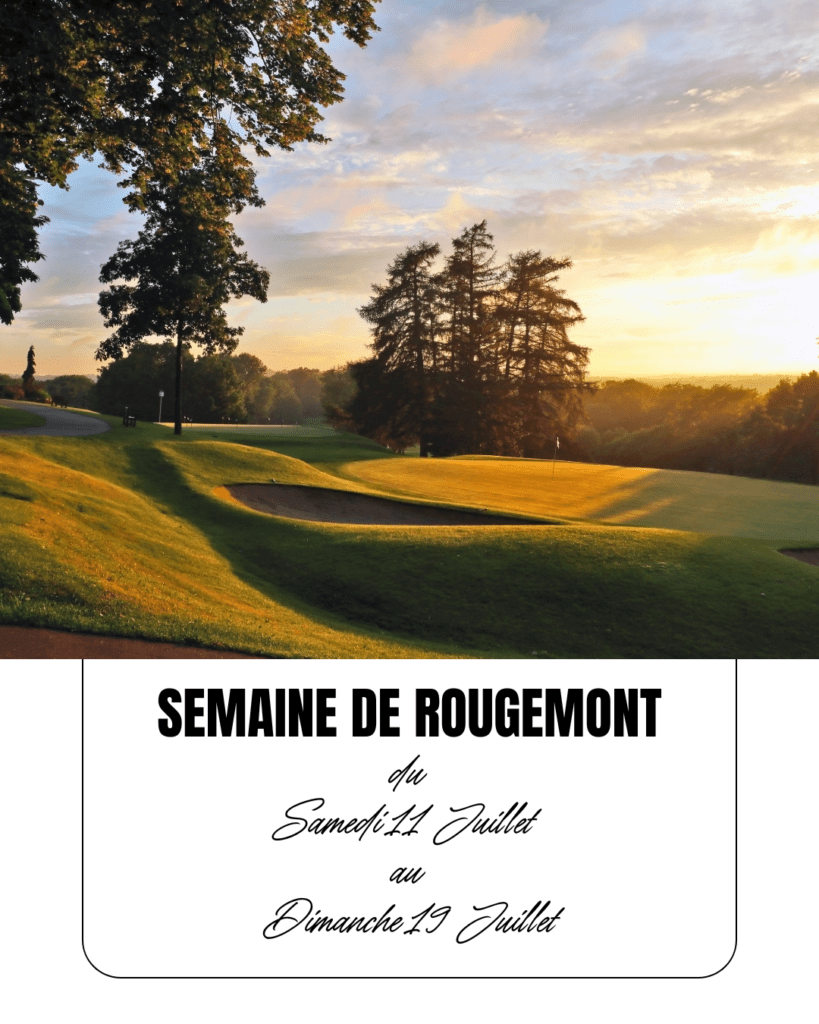 SEMAINE DE ROUGEMONT

du

Samedi 11 Juillet

au

Dimanche 19 Juillet